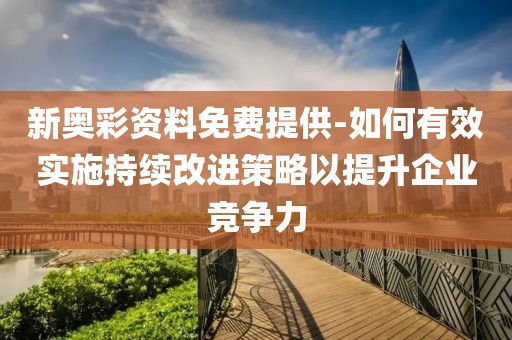 新奥彩资料免费提供-如何有效实施持续改进策略以提升企业竞争力